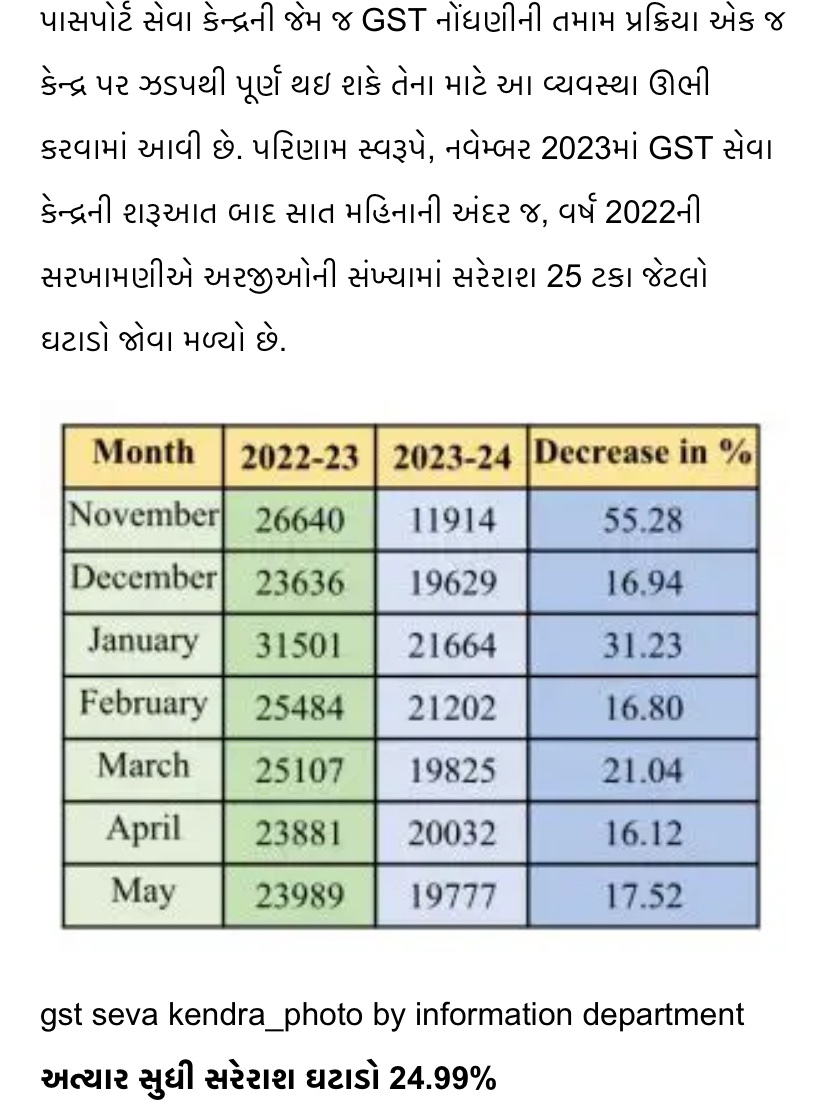 પાસપોર્ટ સેવા કેન્દ્રની જેમ જ GST નોંધણીની તમામ પ્રક્રિયા એક જ કેન્દ્ર પર ઝડપથી પૂર્ણ થઇ શકે તેના માટે આ વ્યવસ્થા ઊભી કરવામાં આવી છે. પરિણામ સ્વરૂપે, નવેમ્બર 2023માં GST સેવા કેન્દ્રની શરૂઆત બાદ સાત મહિનાની અંદર જ, વર્ષ 2022ની સરખામણીએ અરજીઓની સંખ્યામાં સરેરાશ 25 ટકા જેટલો ઘટાડો જોવા મળ્યો છે.

| Month | 2022-23 | 2023-24 | Decrease in % |
|---|---|---|---|
| November | 26640 | 11914 | 55.28 |
| December | 23636 | 19629 | 16.94 |
| January | 31501 | 21664 | 31.23 |
| February | 25484 | 21202 | 16.80 |
| March | 25107 | 19825 | 21.04 |
| April | 23881 | 20032 | 16.12 |
| May | 23989 | 19777 | 17.52 |

gst seva kendra_photo by information department

અત્યાર સુધી સરેરાશ ઘટાડો 24.99%